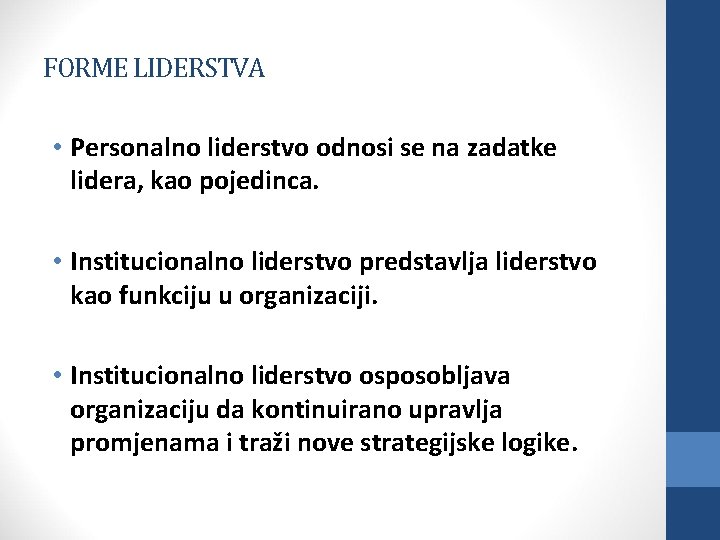 FORME LIDERSTVA

• Personalno liderstvo odnosi se na zadatke lidera, kao pojedinca.

• Institucionalno liderstvo predstavlja liderstvo kao funkciju u organizaciji.

• Institucionalno liderstvo osposobljava organizaciju da kontinuirano upravlja promjenama i traži nove strategijske logike.